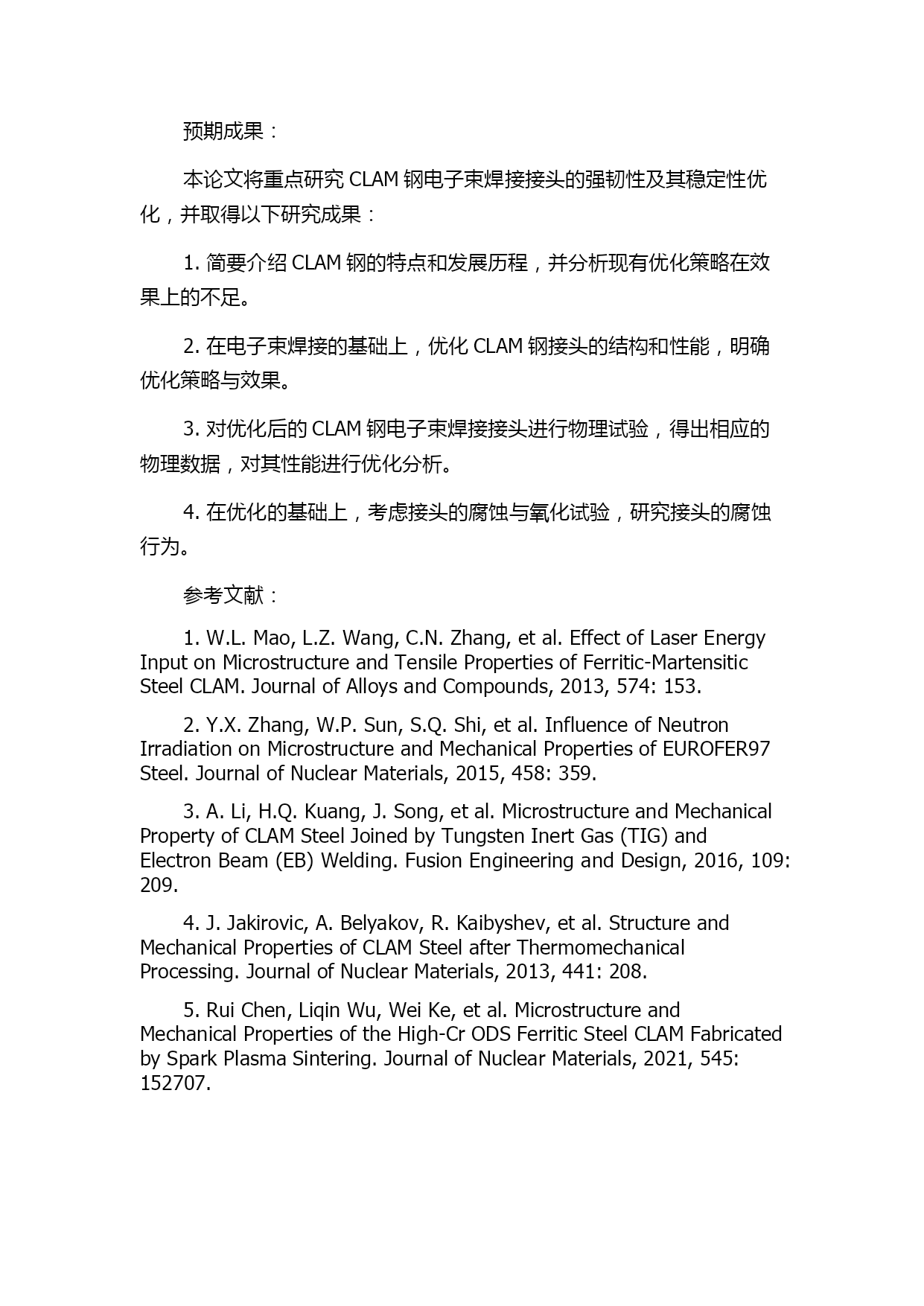 预期成果：

本论文将重点研究 CLAM 钢电子束焊接接头的强韧性及其稳定性优化，并取得以下研究成果：

1. 简要介绍 CLAM 钢的特点和发展历程，并分析现有优化策略在效果上的不足。

2. 在电子束焊接的基础上，优化 CLAM 钢接头的结构和性能，明确优化策略与效果。

3. 对优化后的 CLAM 钢电子束焊接接头进行物理试验，得出相应的物理数据，对其性能进行优化分析。

4. 在优化的基础上，考虑接头的腐蚀与氧化试验，研究接头的腐蚀行为。

参考文献：

1. W.L. Mao, L.Z. Wang, C.N. Zhang, et al. Effect of Laser Energy Input on Microstructure and Tensile Properties of Ferritic-Martensitic Steel CLAM. Journal of Alloys and Compounds, 2013, 574: 153.

2. Y.X. Zhang, W.P. Sun, S.Q. Shi, et al. Influence of Neutron Irradiation on Microstructure and Mechanical Properties of EUROFER97 Steel. Journal of Nuclear Materials, 2015, 458: 359.

3. A. Li, H.Q. Kuang, J. Song, et al. Microstructure and Mechanical Property of CLAM Steel Joined by Tungsten Inert Gas (TIG) and Electron Beam (EB) Welding. Fusion Engineering and Design, 2016, 109: 209.

4. J. Jakirovic, A. Belyakov, R. Kaibyshev, et al. Structure and Mechanical Properties of CLAM Steel after Thermomechanical Processing. Journal of Nuclear Materials, 2013, 441: 208.

5. Rui Chen, Liqin Wu, Wei Ke, et al. Microstructure and Mechanical Properties of the High-Cr ODS Ferritic Steel CLAM Fabricated by Spark Plasma Sintering. Journal of Nuclear Materials, 2021, 545: 152707.